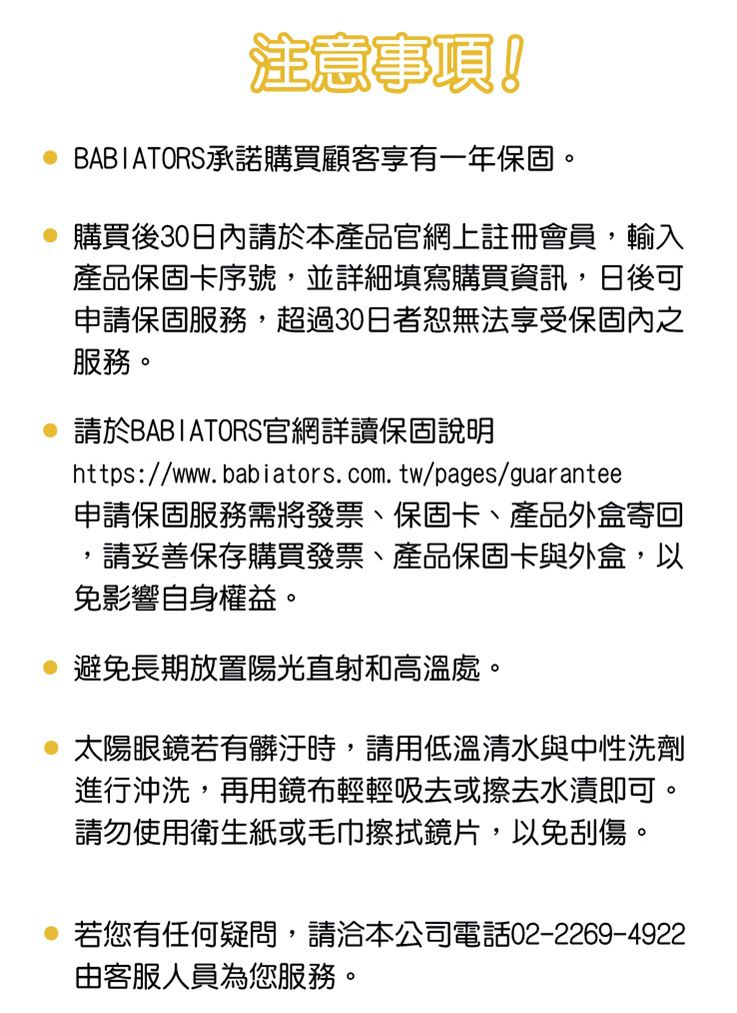 注意事項!

• BABIATORS承諾購買顧客享有一年保固。

• 購買後30日內請於本產品官網上註冊會員，輸入產品保固卡序號，並詳細填寫購買資訊，日後可申請保固服務，超過30日者恕無法享受保固內之服務。

• 請於BABIATORS官網詳讀保固說明
https://www.babiators.com.tw/pages/guarantee
申請保固服務需將發票、保固卡、產品外盒寄回，請妥善保存購買發票、產品保固卡與外盒，以免影響自身權益。

• 避免長期放置陽光直射和高溫處。

• 太陽眼鏡若有髒汙時，請用低溫清水與中性洗劑進行沖洗，再用鏡布輕輕吸去或擦去水漬即可。請勿使用衛生紙或毛巾擦拭鏡片，以免刮傷。

• 若您有任何疑問，請洽本公司電話02-2269-4922由客服人員為您服務。